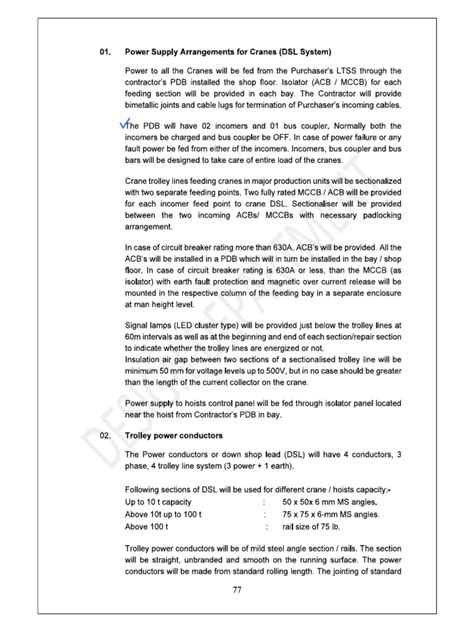 01. Power Supply Arrangements for Cranes (DSL System)

Power to all the Cranes will be fed from the Purchaser's LTSS through the contractor's PDB installed the shop floor. Isolator (ACB / MCCB) for each feeding section will be provided in each bay. The Contractor will provide bimetallic joints and cable lugs for termination of Purchaser's incoming cables.

The PDB will have 02 incomers and 01 bus coupler. Normally both the incomers be charged and bus coupler be OFF. In case of power failure or any fault power be fed from either of the incomers. Incomers, bus coupler and bus bars will be designed to take care of entire load of the cranes.

Crane trolley lines feeding cranes in major production units will be sectionalized with two separate feeding points. Two fully rated MCCB / ACB will be provided for each incomer feed point to crane DSL. Sectionaliser will be provided between the two incoming ACBs/ MCCBs with necessary padlocking arrangement.

In case of circuit breaker rating more than 630A, ACB's will be provided. All the ACB's will be installed in a PDB which will in turn be installed in the bay / shop floor. In case of circuit breaker rating is 630A or less, than the MCCB (as isolator) with earth fault protection and magnetic over current release will be mounted in the respective column of the feeding bay in a separate enclosure at man height level.

Signal lamps (LED cluster type) will be provided just below the trolley lines at 60m intervals as well as at the beginning and end of each section/repair section to indicate whether the trolley lines are energized or not.
Insulation air gap between two sections of a sectionalised trolley line will be minimum 50 mm for voltage levels up to 500V, but in no case should be greater than the length of the current collector on the crane.

Power supply to hoists control panel will be fed through isolator panel located near the hoist from Contractor's PDB in bay.

02. Trolley power conductors

The Power conductors or down shop lead (DSL) will have 4 conductors, 3 phase, 4 trolley line system (3 power + 1 earth).

Following sections of DSL will be used for different crane / hoists capacity:-
Up to 10 t capacity : 50 x 50x 6 mm MS angles.
Above 10t up to 100 t : 75 x 75 x 6-mm MS angles.
Above 100 t : rail size of 75 lb.

Trolley power conductors will be of mild steel angle section / rails. The section will be straight, unbranded and smooth on the running surface. The power conductors will be made from standard rolling length. The jointing of standard

77

DESIGN DEPARTMENT